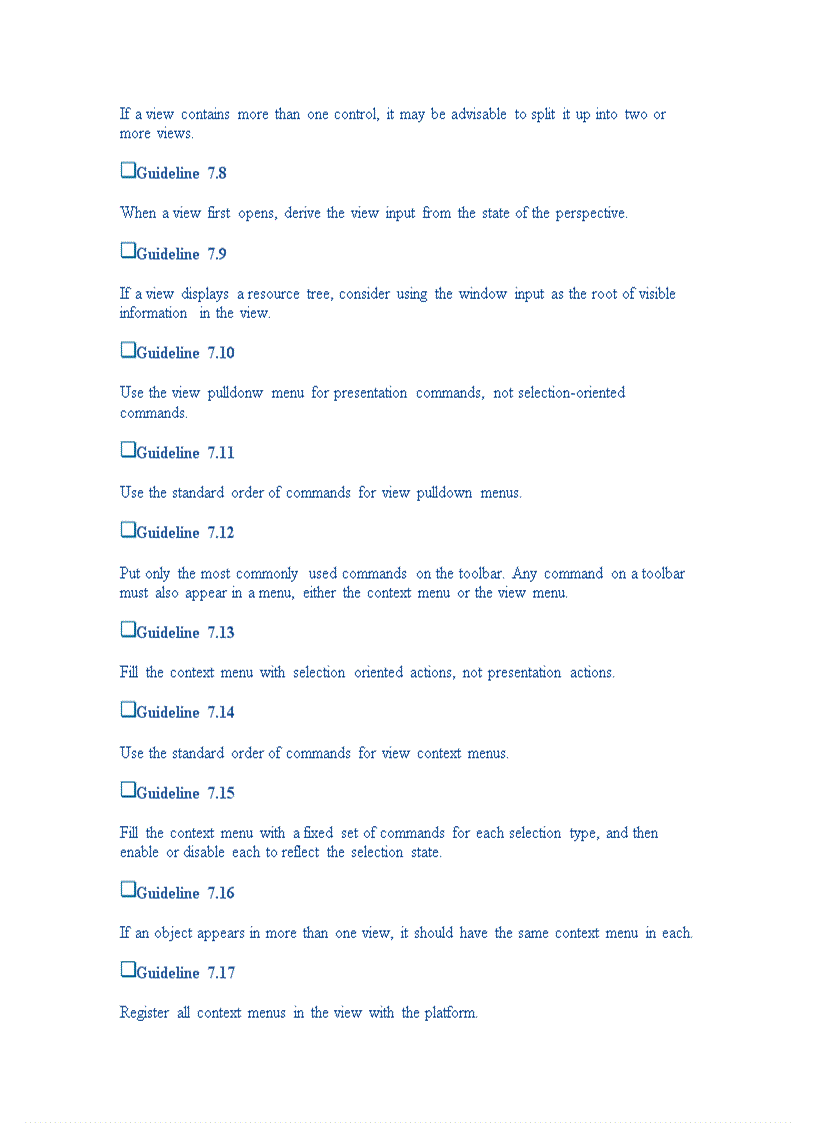 If a view contains more than one control, it may be advisable to split it up into two or more views.

❑Guideline 7.8

When a view first opens, derive the view input from the state of the perspective.

❑Guideline 7.9

If a view displays a resource tree, consider using the window input as the root of visible information in the view.

❑Guideline 7.10

Use the view pulldonw menu for presentation commands, not selection-oriented commands.

❑Guideline 7.11

Use the standard order of commands for view pulldown menus.

❑Guideline 7.12

Put only the most commonly used commands on the toolbar. Any command on a toolbar must also appear in a menu, either the context menu or the view menu.

❑Guideline 7.13

Fill the context menu with selection oriented actions, not presentation actions.

❑Guideline 7.14

Use the standard order of commands for view context menus.

❑Guideline 7.15

Fill the context menu with a fixed set of commands for each selection type, and then enable or disable each to reflect the selection state.

❑Guideline 7.16

If an object appears in more than one view, it should have the same context menu in each.

❑Guideline 7.17

Register all context menus in the view with the platform.